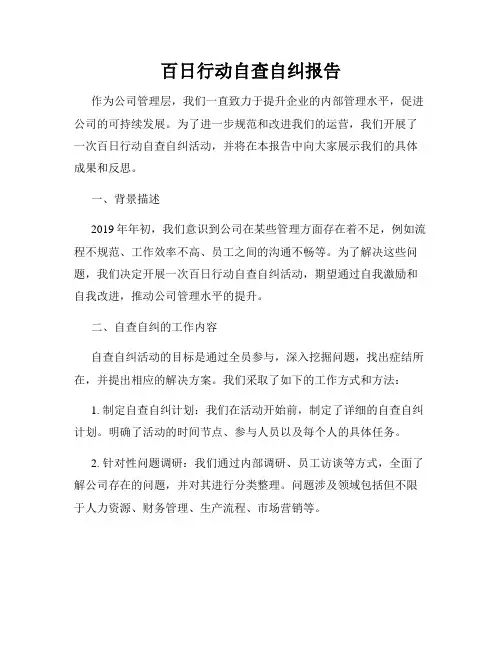 百日行动自查自纠报告

作为公司管理层，我们一直致力于提升企业的内部管理水平，促进公司的可持续发展。为了进一步规范和改进我们的运营，我们开展了一次百日行动自查自纠活动，并将在本报告中向大家展示我们的具体成果和反思。

一、背景描述

2019年年初，我们意识到公司在某些管理方面存在着不足，例如流程不规范、工作效率不高、员工之间的沟通不畅等。为了解决这些问题，我们决定开展一次百日行动自查自纠活动，期望通过自我激励和自我改进，推动公司管理水平的提升。

二、自查自纠的工作内容

自查自纠活动的目标是通过全员参与，深入挖掘问题，找出症结所在，并提出相应的解决方案。我们采取了如下的工作方式和方法：

1.制定自查自纠计划：我们在活动开始前，制定了详细的自查自纠计划。明确了活动的时间节点、参与人员以及每个人的具体任务。

2.针对性问题调研：我们通过内部调研、员工访谈等方式，全面了解公司存在的问题，并对其进行分类整理。问题涉及领域包括但不限于人力资源、财务管理、生产流程、市场营销等。